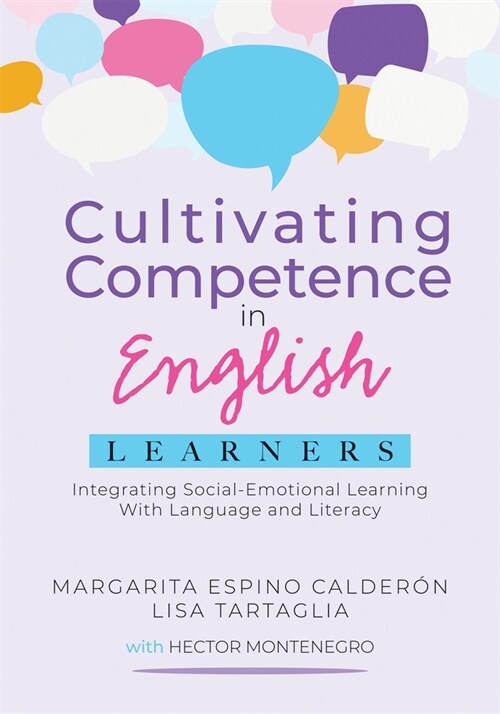 Cultivating Competence in English LEARNERS

Integrating Social-Emotional Learning With Language and Literacy

MARGARITA ESPINO CALDERÓN
LISA TARTAGLIA

with HECTOR MONTENEGRO